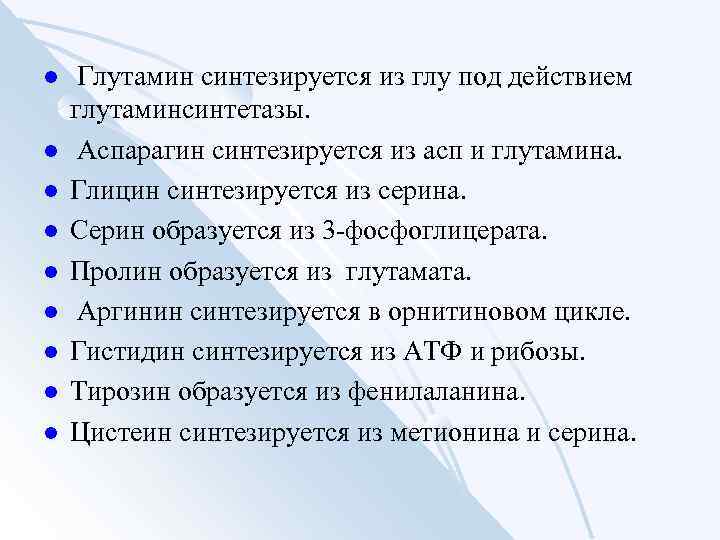 - Глутамин синтезируется из глу под действием глутаминсинтетазы.
- Аспарагин синтезируется из асп и глутамина.
- Глицин синтезируется из серина.
- Серин образуется из 3-фосфоглицерата.
- Пролин образуется из глутамата.
- Аргинин синтезируется в орнитиновом цикле.
- Гистидин синтезируется из АТФ и рибозы.
- Тирозин образуется из фенилаланина.
- Цистеин синтезируется из метионина и серина.